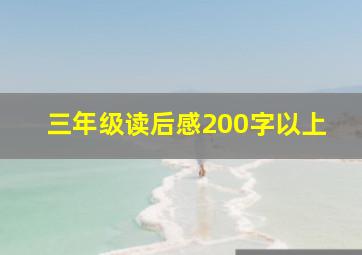 三年级读后感200字以上